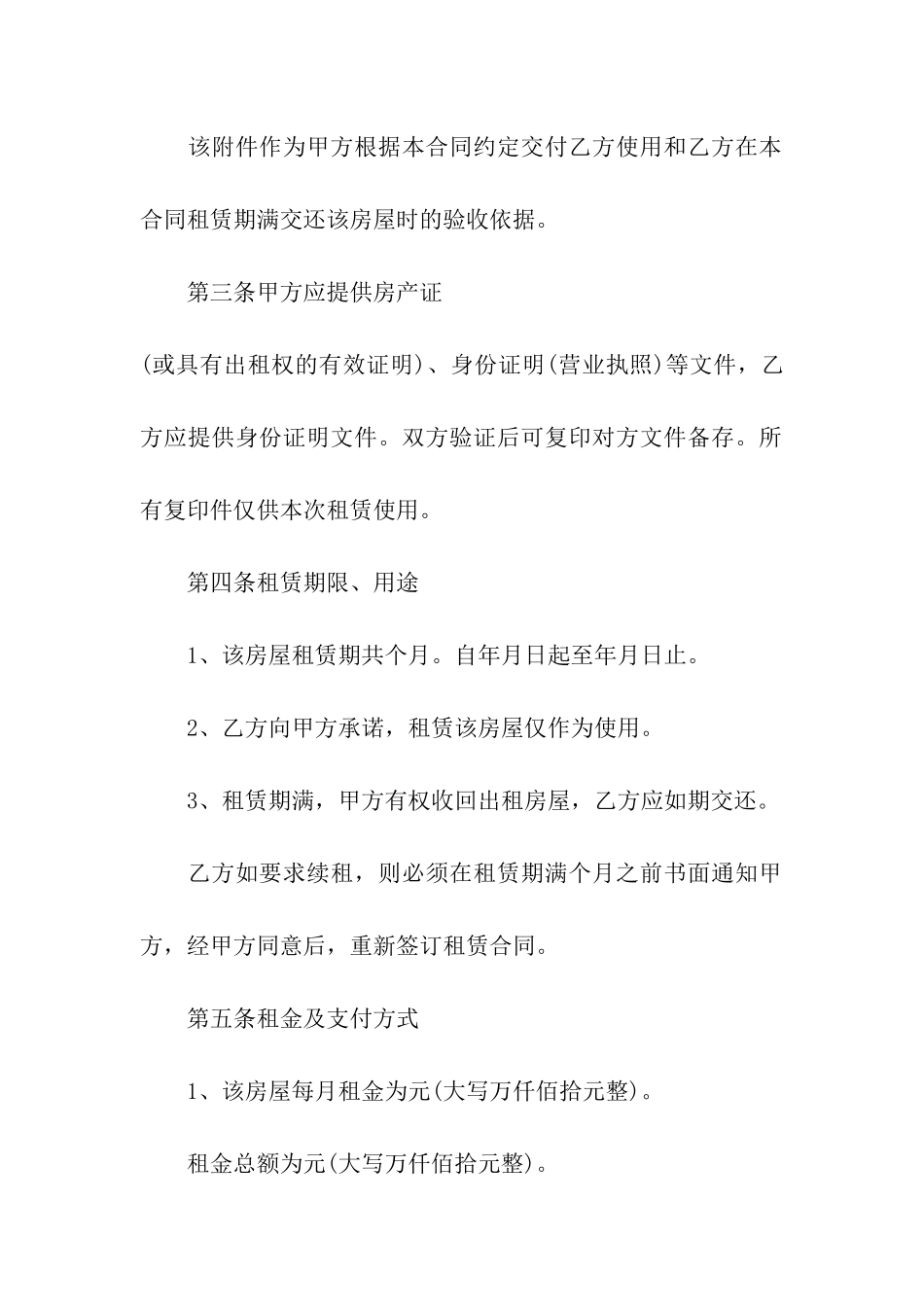 该附件作为甲方根据本合同约定交付乙方使用和乙方在本合同租赁期满交还该房屋时的验收依据。

第三条甲方应提供房产证

(或具有出租权的有效证明)、身份证明(营业执照)等文件，乙方应提供身份证明文件。双方验证后可复印对方文件备存。所有复印件仅供本次租赁使用。

第四条租赁期限、用途

1、该房屋租赁期共个月。自年月日起至年月日止。

2、乙方向甲方承诺，租赁该房屋仅作为使用。

3、租赁期满，甲方有权收回出租房屋，乙方应如期交还。

乙方如要求续租，则必须在租赁期满个月之前书面通知甲方，经甲方同意后，重新签订租赁合同。

第五条租金及支付方式

1、该房屋每月租金为元(大写万仟佰拾元整)。

租金总额为元(大写万仟佰拾元整)。